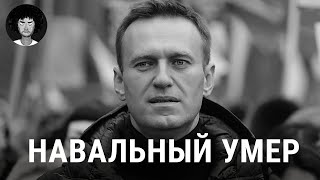 НАВАЛЬНЫЙ УМЕР